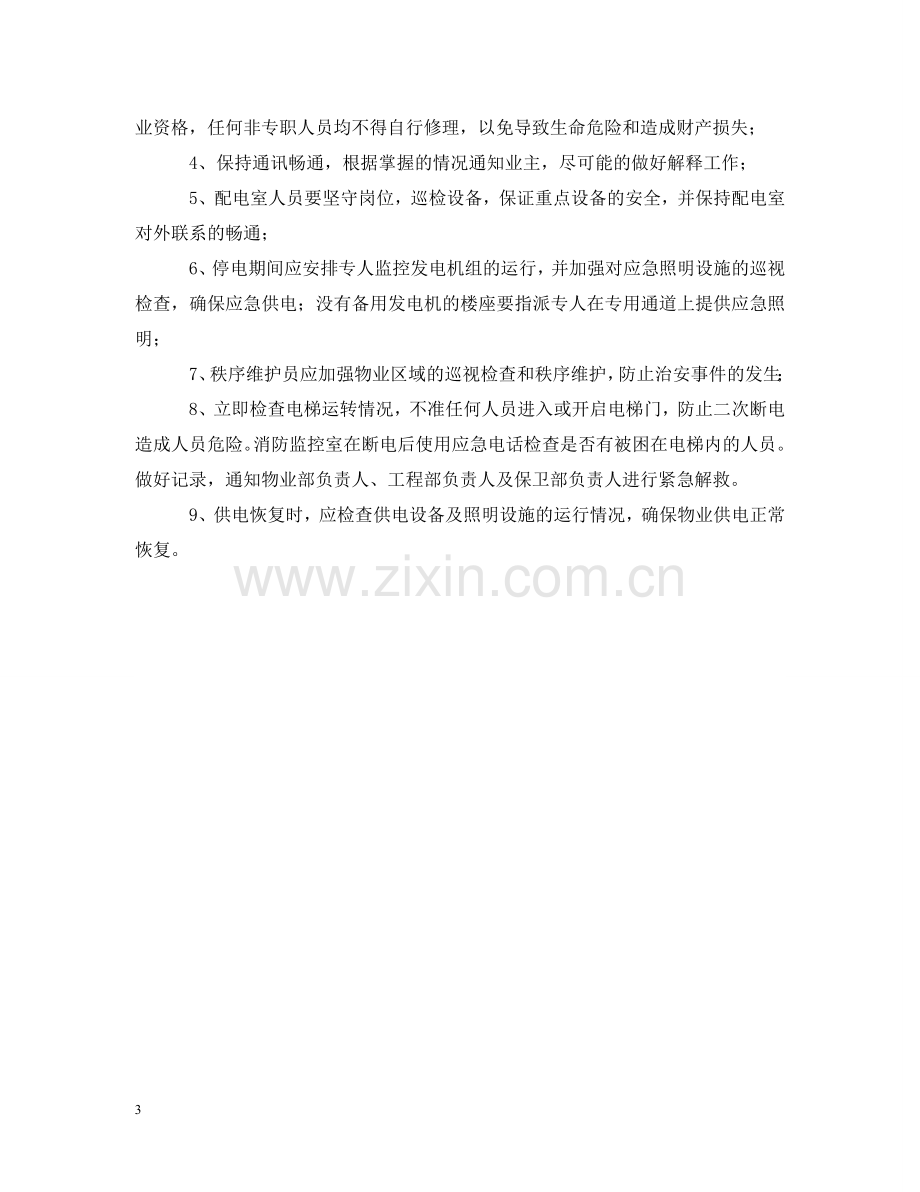 业资格，任何非专职人员均不得自行修理，以免导致生命危险和造成财产损失；

4、保持通讯畅通，根据掌握的情况通知业主，尽可能的做好解释工作；

5、配电室人员要坚守岗位，巡检设备，保证重点设备的安全，并保持配电室对外联系的畅通；

6、停电期间应安排专人监控发电机组的运行，并加强对应急照明设施的巡视检查，确保应急供电；没有备用发电机的楼座要指派专人在专用通道上提供应急照明；

7、秩序维护员应加强物业区域的巡视检查和秩序维护，防止治安事件的发生;

8、立即检查电梯运转情况，不准任何人员进入或开启电梯门，防止二次断电造成人员危险。消防监控室在断电后使用应急电话检查是否有被困在电梯内的人员。做好记录，通知物业部负责人、工程部负责人及保卫部负责人进行紧急解救。

9、供电恢复时，应检查供电设备及照明设施的运行情况，确保物业供电正常恢复。

3

www.zixin.com.cn